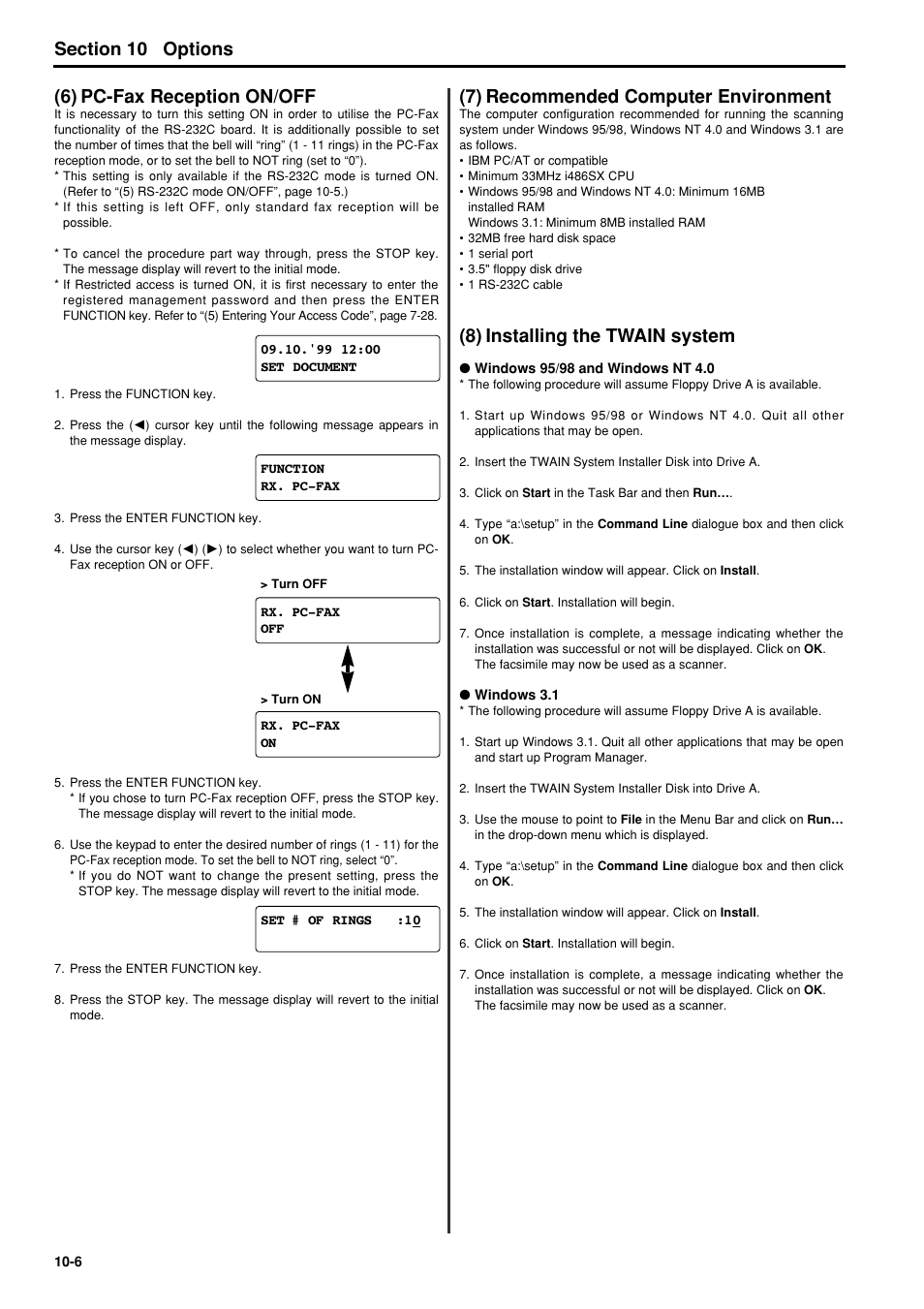 Section 10 Options

(6) PC-Fax Reception ON/OFF

It is necessary to turn this setting ON in order to utilise the PC-Fax functionality of the RS-232C board. It is additionally possible to set the number of times that the bell will "ring" (1 - 11 rings) in the PC-Fax reception mode, or to set the bell to NOT ring (set to "0").

* This setting is only available if the RS-232C mode is turned ON. (Refer to "(5) RS-232C mode ON/OFF", page 10-5.)

* If this setting is left OFF, only standard fax reception will be possible.

* To cancel the procedure part way through, press the STOP key. The message display will revert to the initial mode.

* If Restricted access is turned ON, it is first necessary to enter the registered management password and then press the ENTER FUNCTION key. Refer to "(5) Entering Your Access Code", page 7-28.

09.10.'99 12:00
SET DOCUMENT

1. Press the FUNCTION key.

2. Press the (◀) cursor key until the following message appears in the message display.

FUNCTION
RX. PC-FAX

3. Press the ENTER FUNCTION key.

4. Use the cursor key (◀) (▶) to select whether you want to turn PC-Fax reception ON or OFF.

> Turn OFF

RX. PC-FAX
OFF

> Turn ON

RX. PC-FAX
ON

5. Press the ENTER FUNCTION key.

* If you chose to turn PC-Fax reception OFF, press the STOP key. The message display will revert to the initial mode.

6. Use the keypad to enter the desired number of rings (1 - 11) for the PC-Fax reception mode. To set the bell to NOT ring, select "0".

* If you do NOT want to change the present setting, press the STOP key. The message display will revert to the initial mode.

SET # OF RINGS :10

7. Press the ENTER FUNCTION key.

8. Press the STOP key. The message display will revert to the initial mode.

(7) Recommended Computer Environment

The computer configuration recommended for running the scanning system under Windows 95/98, Windows NT 4.0 and Windows 3.1 are as follows.

• IBM PC/AT or compatible
• Minimum 33MHz i486SX CPU
• Windows 95/98 and Windows NT 4.0: Minimum 16MB installed RAM
Windows 3.1: Minimum 8MB installed RAM
• 32MB free hard disk space
• 1 serial port
• 3.5" floppy disk drive
• 1 RS-232C cable

(8) Installing the TWAIN system

● Windows 95/98 and Windows NT 4.0

* The following procedure will assume Floppy Drive A is available.

1. Start up Windows 95/98 or Windows NT 4.0. Quit all other applications that may be open.

2. Insert the TWAIN System Installer Disk into Drive A.

3. Click on Start in the Task Bar and then Run….

4. Type "a:\setup" in the Command Line dialogue box and then click on OK.

5. The installation window will appear. Click on Install.

6. Click on Start. Installation will begin.

7. Once installation is complete, a message indicating whether the installation was successful or not will be displayed. Click on OK. The facsimile may now be used as a scanner.

● Windows 3.1

* The following procedure will assume Floppy Drive A is available.

1. Start up Windows 3.1. Quit all other applications that may be open and start up Program Manager.

2. Insert the TWAIN System Installer Disk into Drive A.

3. Use the mouse to point to File in the Menu Bar and click on Run… in the drop-down menu which is displayed.

4. Type "a:\setup" in the Command Line dialogue box and then click on OK.

5. The installation window will appear. Click on Install.

6. Click on Start. Installation will begin.

7. Once installation is complete, a message indicating whether the installation was successful or not will be displayed. Click on OK. The facsimile may now be used as a scanner.

10-6